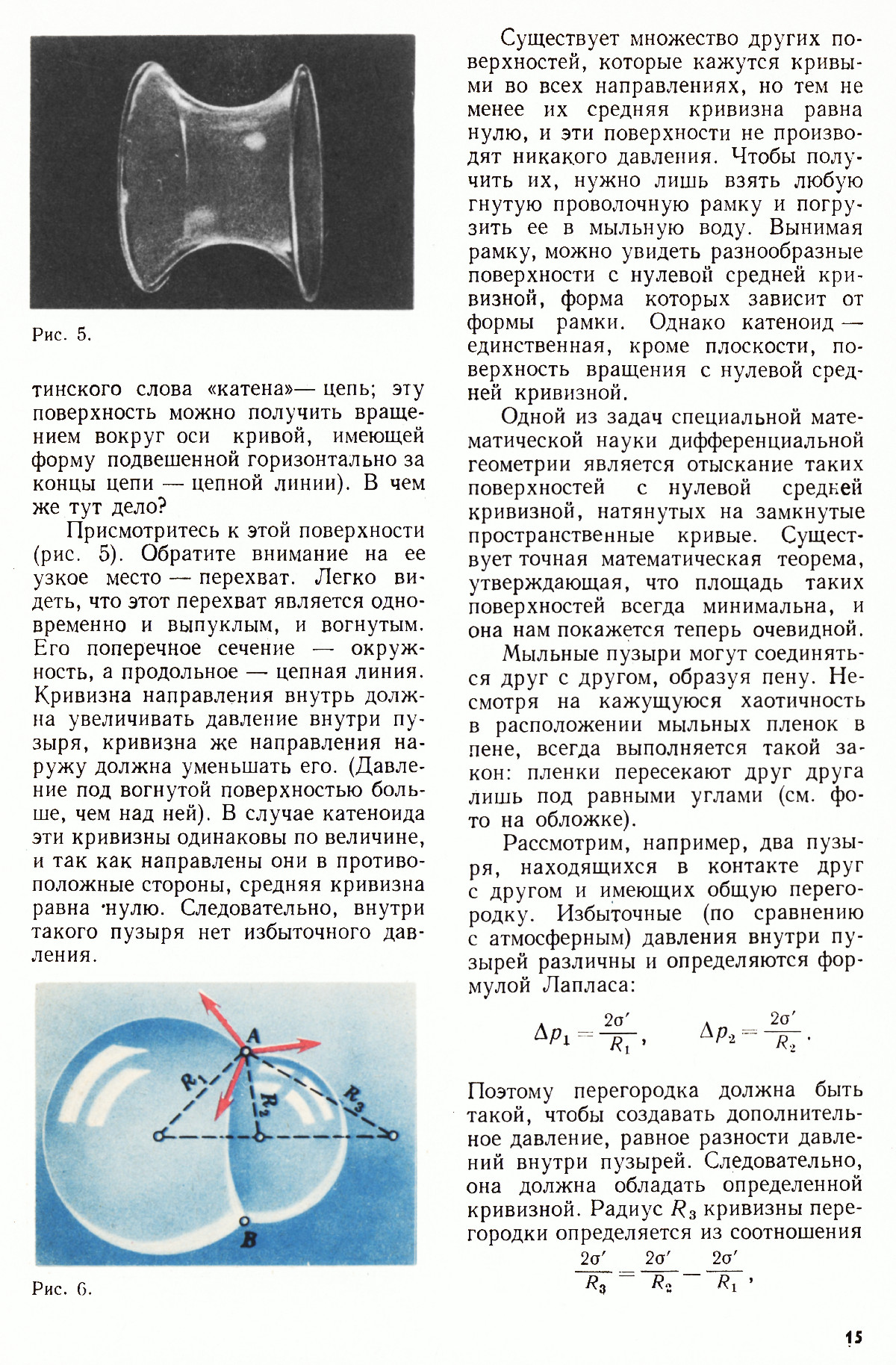 Рис. 5.

тинского слова «катена»— цепь; эту поверхность можно получить вращением вокруг оси кривой, имеющей форму подвешенной горизонтально за концы цепи — цепной линии). В чем же тут дело?

Присмотритесь к этой поверхности (рис. 5). Обратите внимание на ее узкое место — перехват. Легко видеть, что этот перехват является одновременно и выпуклым, и вогнутым. Его поперечное сечение — окружность, а продольное — цепная линия. Кривизна направления внутрь должна увеличивать давление внутри пузыря, кривизна же направления наружу должна уменьшать его. (Давление под вогнутой поверхностью больше, чем над ней). В случае катеноида эти кривизны одинаковы по величине, и так как направлены они в противоположные стороны, средняя кривизна равна нулю. Следовательно, внутри такого пузыря нет избыточного давления.

A

$R_1$

$R_2$

$R_3$

B

Рис. 6.

Существует множество других поверхностей, которые кажутся кривыми во всех направлениях, но тем не менее их средняя кривизна равна нулю, и эти поверхности не производят никакого давления. Чтобы получить их, нужно лишь взять любую гнутую проволочную рамку и погрузить ее в мыльную воду. Вынимая рамку, можно увидеть разнообразные поверхности с нулевой средней кривизной, форма которых зависит от формы рамки. Однако катеноид — единственная, кроме плоскости, поверхность вращения с нулевой средней кривизной.

Одной из задач специальной математической науки дифференциальной геометрии является отыскание таких поверхностей с нулевой средней кривизной, натянутых на замкнутые пространственные кривые. Существует точная математическая теорема, утверждающая, что площадь таких поверхностей всегда минимальна, и она нам покажется теперь очевидной.

Мыльные пузыри могут соединяться друг с другом, образуя пену. Несмотря на кажущуюся хаотичность в расположении мыльных пленок в пене, всегда выполняется такой закон: пленки пересекают друг друга лишь под равными углами (см. фото на обложке).

Рассмотрим, например, два пузыря, находящихся в контакте друг с другом и имеющих общую перегородку. Избыточные (по сравнению с атмосферным) давления внутри пузырей различны и определяются формулой Лапласа:

$\Delta p_1 = \frac{2\sigma'}{R_1}, \qquad \Delta p_2 = \frac{2\sigma'}{R_2}.$

Поэтому перегородка должна быть такой, чтобы создавать дополнительное давление, равное разности давлений внутри пузырей. Следовательно, она должна обладать определенной кривизной. Радиус $R_3$ кривизны перегородки определяется из соотношения

$\frac{2\sigma'}{R_3} = \frac{2\sigma'}{R_2} - \frac{2\sigma'}{R_1},$

15